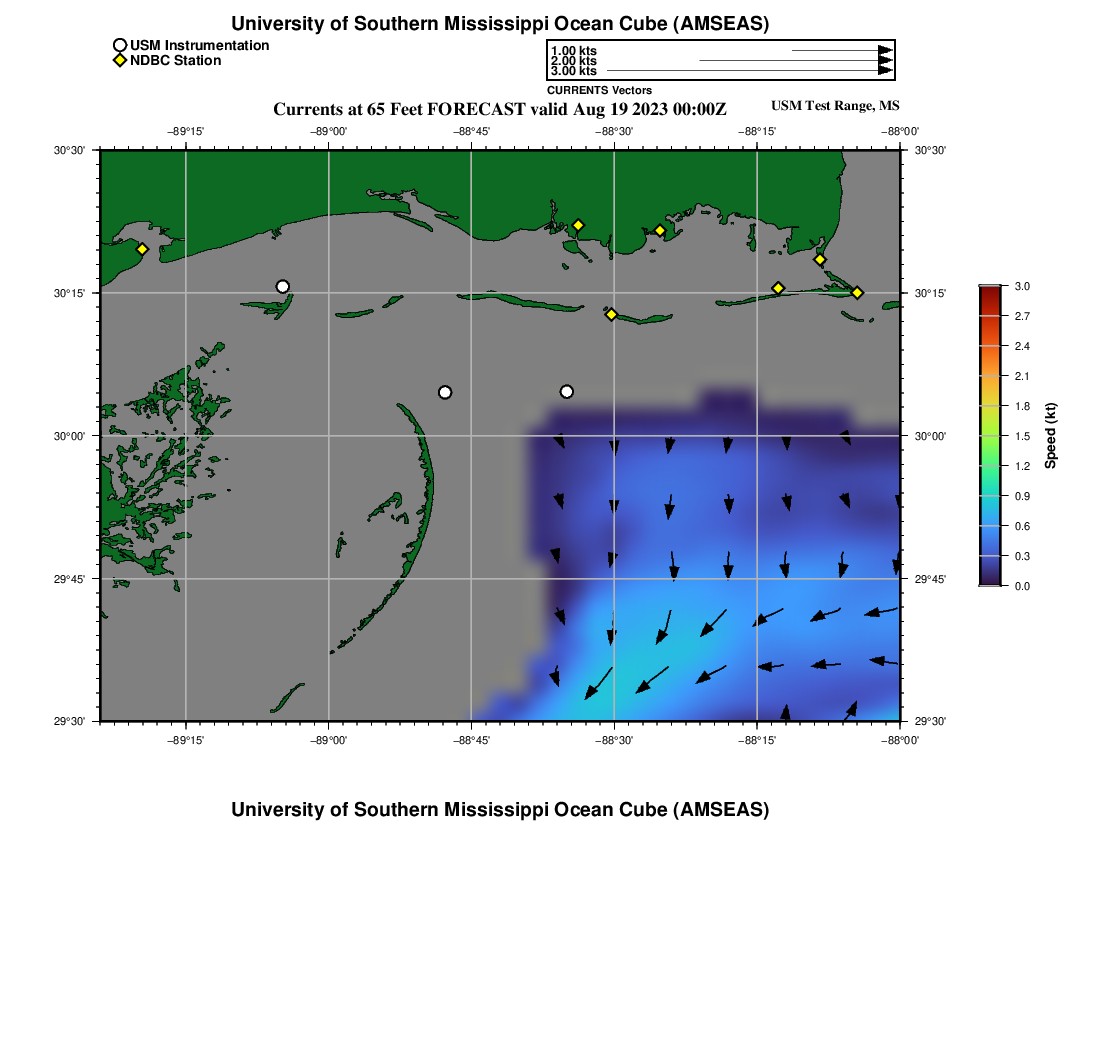 University of Southern Mississippi Ocean Cube (AMSEAS)

USM Instrumentation
NDBC Station

1.00 kts
2.00 kts
3.00 kts
CURRENTS Vectors

Currents at 65 Feet FORECAST valid Aug 19 2023 00:00Z

USM Test Range, MS

−89°15'
−89°00'
−88°45'
−88°30'
−88°15'
−88°00'

30°30'
30°15'
30°00'
29°45'
29°30'

30°30'
30°15'
30°00'
29°45'
29°30'

−89°15'
−89°00'
−88°45'
−88°30'
−88°15'
−88°00'

3.0
2.7
2.4
2.1
1.8
1.5
1.2
0.9
0.6
0.3
0.0
Speed (kt)

University of Southern Mississippi Ocean Cube (AMSEAS)